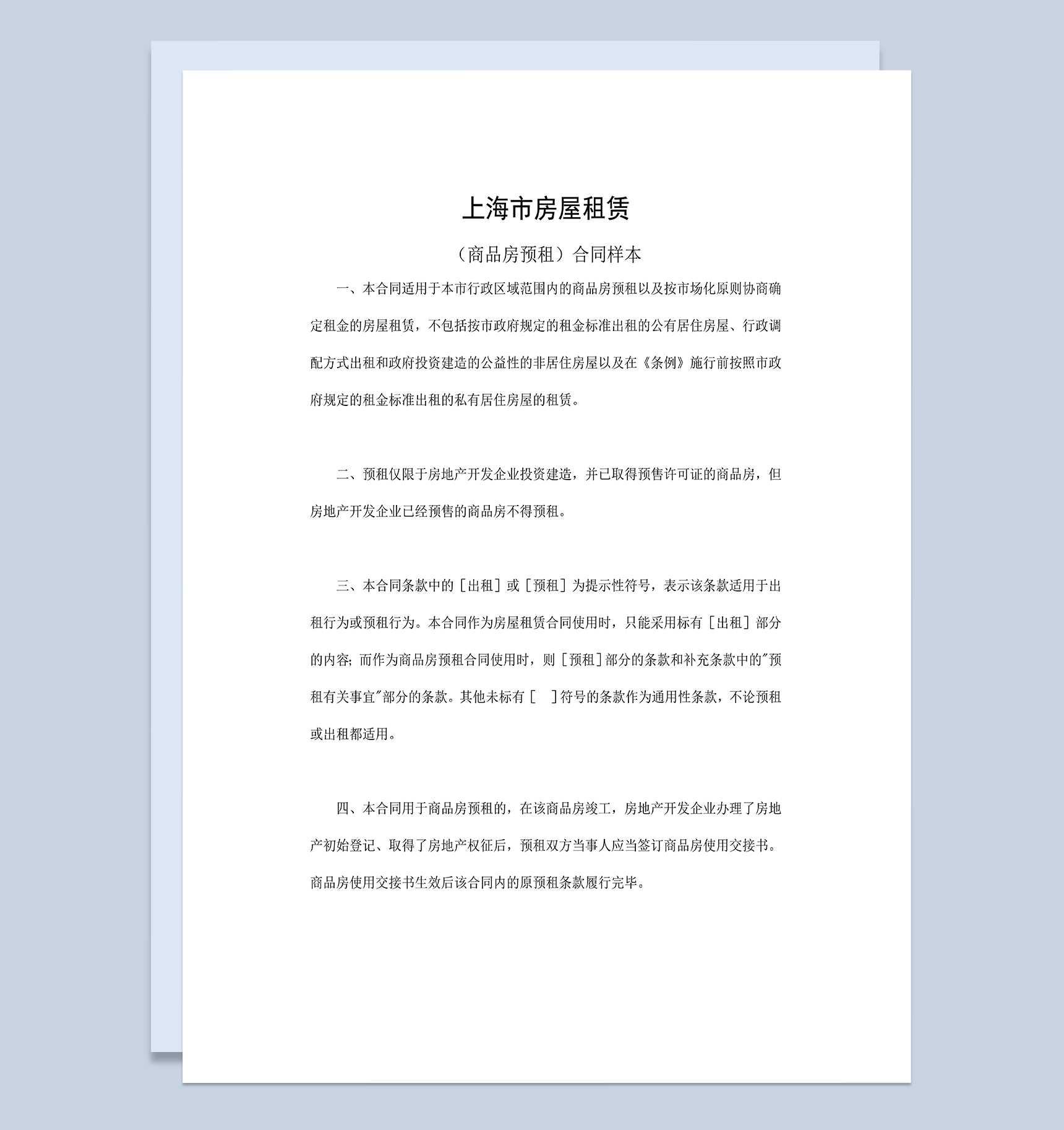 上海市房屋租赁

（商品房预租）合同样本

一、本合同适用于本市行政区域范围内的商品房预租以及按市场化原则协商确定租金的房屋租赁，不包括按市政府规定的租金标准出租的公有居住房屋、行政调配方式出租和政府投资建造的公益性的非居住房屋以及在《条例》施行前按照市政府规定的租金标准出租的私有居住房屋的租赁。

二、预租仅限于房地产开发企业投资建造，并已取得预售许可证的商品房，但房地产开发企业已经预售的商品房不得预租。

三、本合同条款中的［出租］或［预租］为提示性符号，表示该条款适用于出租行为或预租行为。本合同作为房屋租赁合同使用时，只能采用标有［出租］部分的内容；而作为商品房预租合同使用时，则［预租］部分的条款和补充条款中的"预租有关事宜"部分的条款。其他未标有［ ］符号的条款作为通用性条款，不论预租或出租都适用。

四、本合同用于商品房预租的，在该商品房竣工，房地产开发企业办理了房地产初始登记、取得了房地产权征后，预租双方当事人应当签订商品房使用交接书。商品房使用交接书生效后该合同内的原预租条款履行完毕。